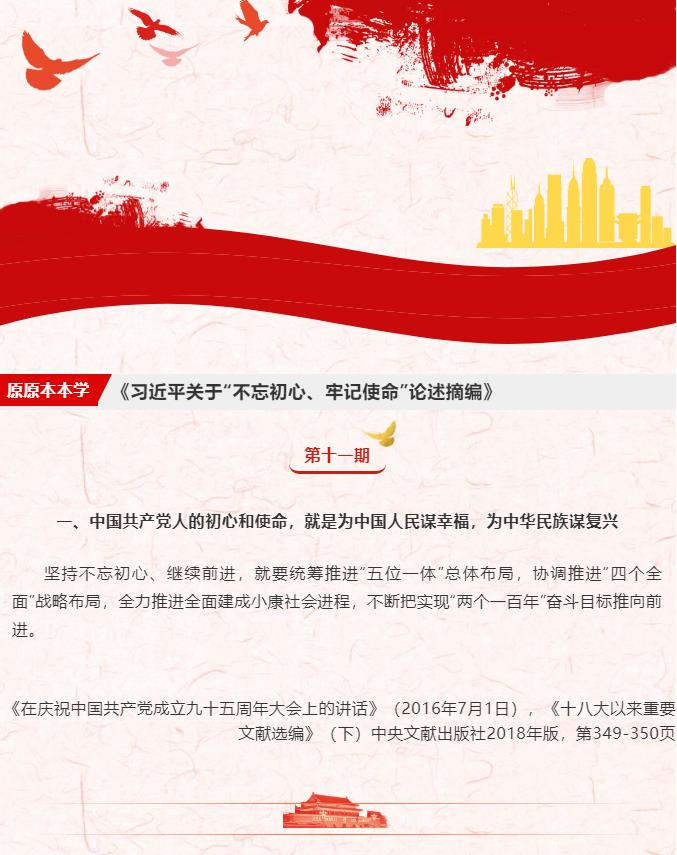 原原本本学

《习近平关于“不忘初心、牢记使命”论述摘编》

第十一期

一、中国共产党人的初心和使命，就是为中国人民谋幸福，为中华民族谋复兴

坚持不忘初心、继续前进，就要统筹推进“五位一体”总体布局，协调推进“四个全面”战略布局，全力推进全面建成小康社会进程，不断把实现“两个一百年”奋斗目标推向前进。

《在庆祝中国共产党成立九十五周年大会上的讲话》（2016年7月1日），《十八大以来重要文献选编》（下）中央文献出版社2018年版，第349-350页